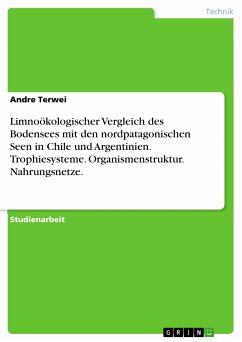 Technik

Andre Terwei

Limnoökologischer Vergleich des Bodensees mit den nordpatagonischen Seen in Chile und Argentinien. Trophiesysteme. Organismenstruktur. Nahrungsnetze.

Studienarbeit

GRIN